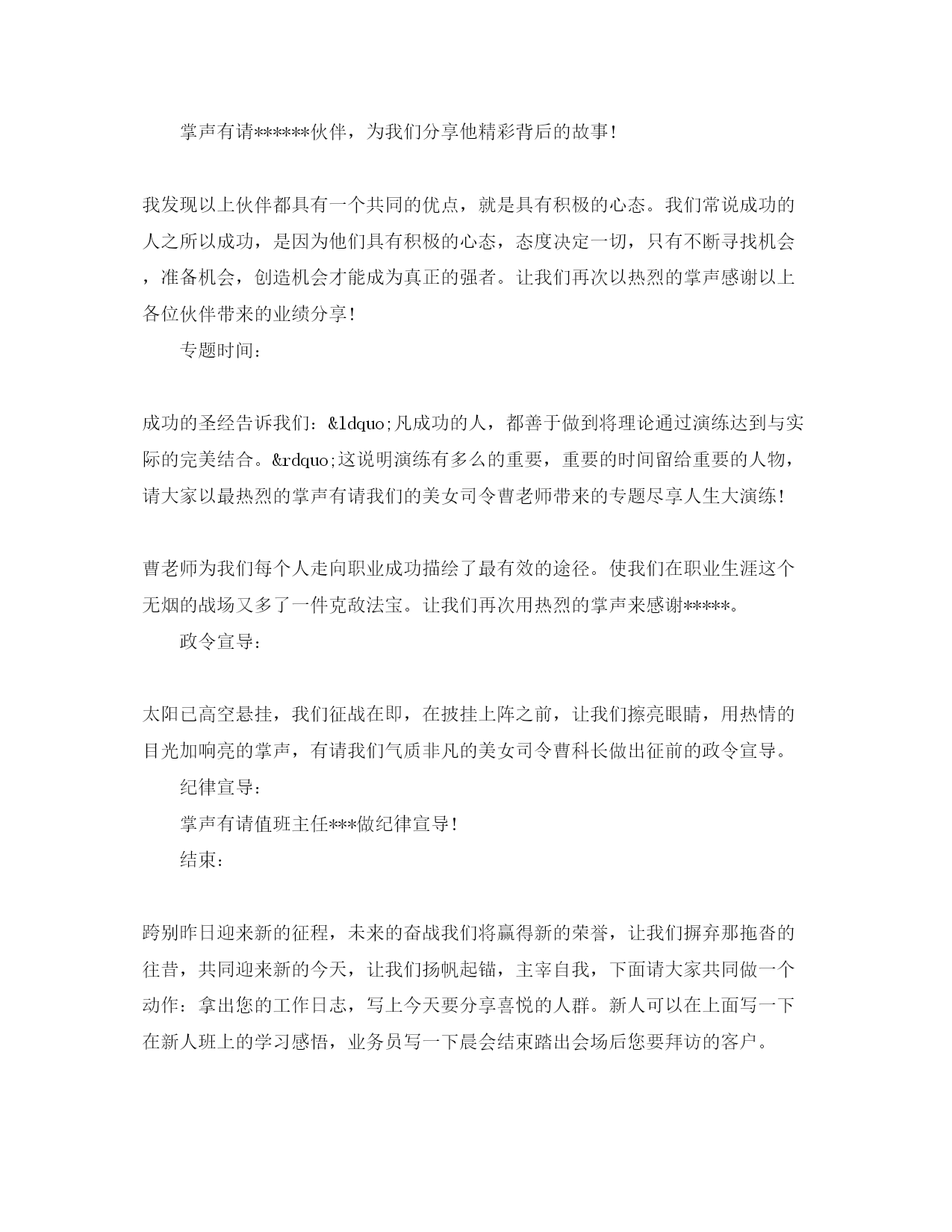 掌声有请******伙伴，为我们分享他精彩背后的故事！

我发现以上伙伴都具有一个共同的优点，就是具有积极的心态。我们常说成功的人之所以成功，是因为他们具有积极的心态，态度决定一切，只有不断寻找机会，准备机会，创造机会才能成为真正的强者。让我们再次以热烈的掌声感谢以上各位伙伴带来的业绩分享！

专题时间：

成功的圣经告诉我们：&ldquo;凡成功的人，都善于做到将理论通过演练达到与实际的完美结合。&rdquo;这说明演练有多么的重要，重要的时间留给重要的人物，请大家以最热烈的掌声有请我们的美女司令曹老师带来的专题尽享人生大演练！

曹老师为我们每个人走向职业成功描绘了最有效的途径。使我们在职业生涯这个无烟的战场又多了一件克敌法宝。让我们再次用热烈的掌声来感谢*****。

政令宣导：

太阳已高空悬挂，我们征战在即，在披挂上阵之前，让我们擦亮眼睛，用热情的目光加响亮的掌声，有请我们气质非凡的美女司令曹科长做出征前的政令宣导。

纪律宣导：

掌声有请值班主任***做纪律宣导！

结束：

跨别昨日迎来新的征程，未来的奋战我们将赢得新的荣誉，让我们摒弃那拖沓的往昔，共同迎来新的今天，让我们扬帆起锚，主宰自我，下面请大家共同做一个动作：拿出您的工作日志，写上今天要分享喜悦的人群。新人可以在上面写一下在新人班上的学习感悟，业务员写一下晨会结束踏出会场后您要拜访的客户。